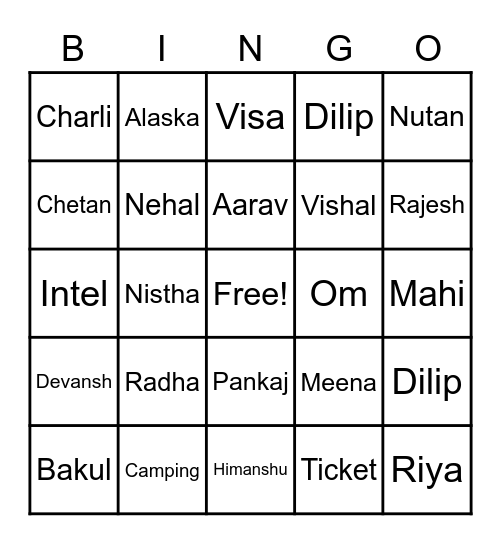 | B | I | N | G | O |
|---|---|---|---|---|
| Charli | Alaska | Visa | Dilip | Nutan |
| Chetan | Nehal | Aarav | Vishal | Rajesh |
| Intel | Nistha | Free! | Om | Mahi |
| Devansh | Radha | Pankaj | Meena | Dilip |
| Bakul | Camping | Himanshu | Ticket | Riya |